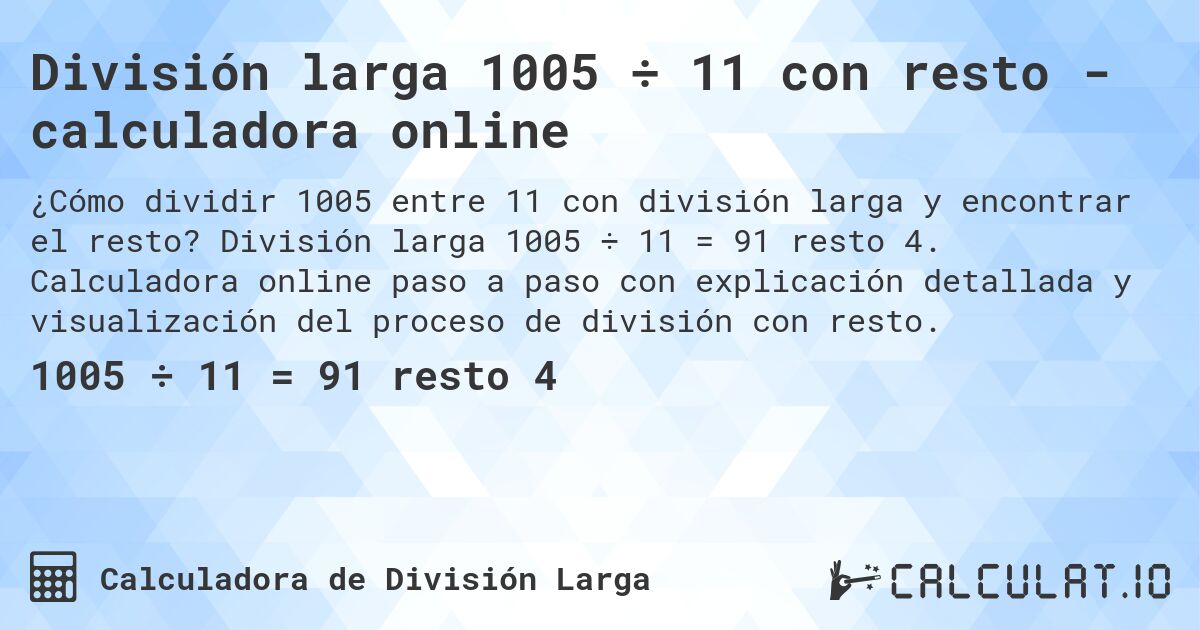 División larga 1005 ÷ 11 con resto - calculadora online

¿Cómo dividir 1005 entre 11 con división larga y encontrar el resto? División larga 1005 ÷ 11 = 91 resto 4. Calculadora online paso a paso con explicación detallada y visualización del proceso de división con resto.

1005 ÷ 11 = 91 resto 4

Calculadora de División Larga

CALCULAT.IO